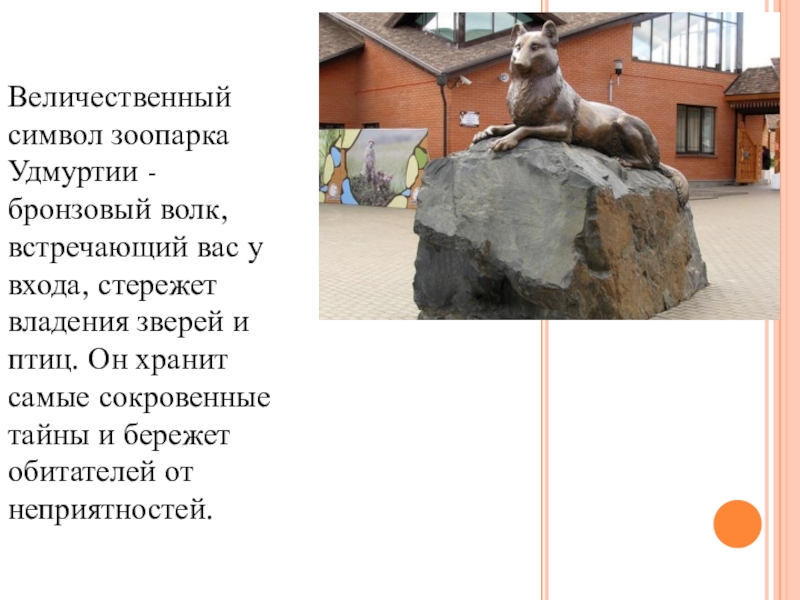 Величественный символ зоопарка Удмуртии - бронзовый волк, встречающий вас у входа, стережет владения зверей и птиц. Он хранит самые сокровенные тайны и бережет обитателей от неприятностей.